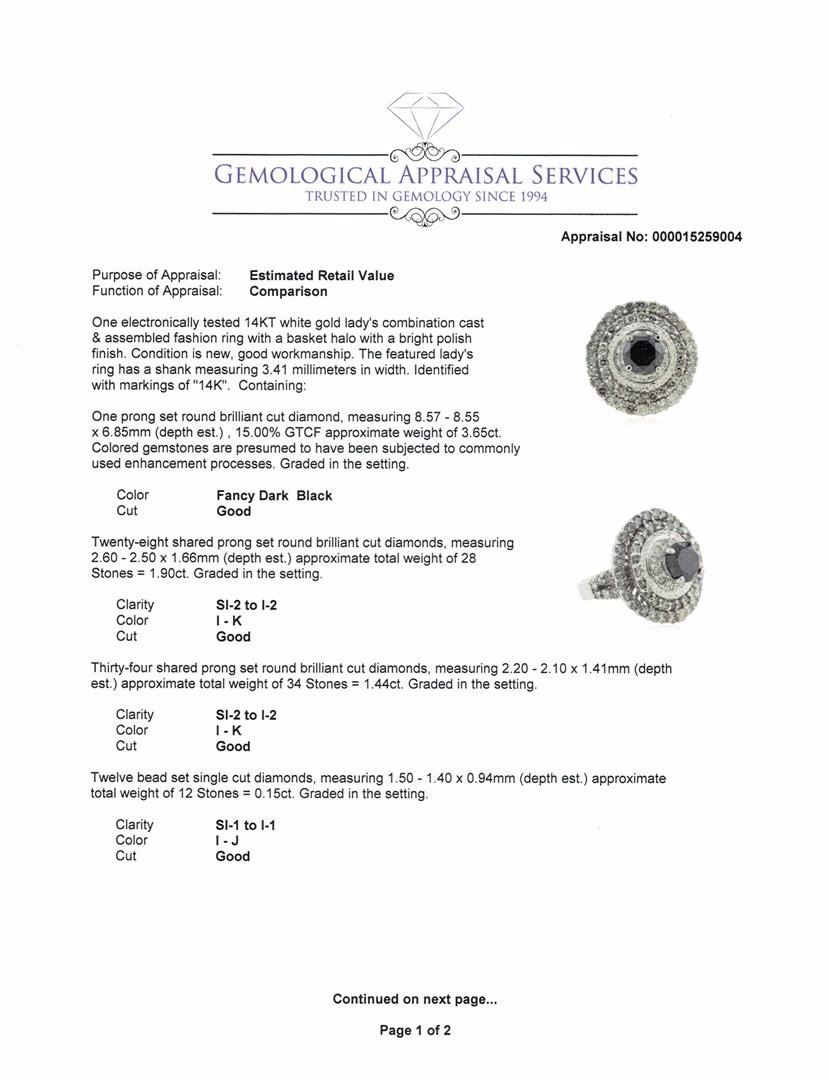 GEMOLOGICAL APPRAISAL SERVICES
TRUSTED IN GEMOLOGY SINCE 1994

Appraisal No: 000015259004

Purpose of Appraisal: Estimated Retail Value
Function of Appraisal: Comparison

One electronically tested 14KT white gold lady's combination cast & assembled fashion ring with a basket halo with a bright polish finish. Condition is new, good workmanship. The featured lady's ring has a shank measuring 3.41 millimeters in width. Identified with markings of "14K". Containing:

One prong set round brilliant cut diamond, measuring 8.57 - 8.55 x 6.85mm (depth est.) , 15.00% GTCF approximate weight of 3.65ct. Colored gemstones are presumed to have been subjected to commonly used enhancement processes. Graded in the setting.

Color Fancy Dark Black
Cut Good

Twenty-eight shared prong set round brilliant cut diamonds, measuring 2.60 - 2.50 x 1.66mm (depth est.) approximate total weight of 28 Stones = 1.90ct. Graded in the setting.

Clarity SI-2 to I-2
Color I - K
Cut Good

Thirty-four shared prong set round brilliant cut diamonds, measuring 2.20 - 2.10 x 1.41mm (depth est.) approximate total weight of 34 Stones = 1.44ct. Graded in the setting.

Clarity SI-2 to I-2
Color I - K
Cut Good

Twelve bead set single cut diamonds, measuring 1.50 - 1.40 x 0.94mm (depth est.) approximate total weight of 12 Stones = 0.15ct. Graded in the setting.

Clarity SI-1 to I-1
Color I - J
Cut Good

Continued on next page...

Page 1 of 2